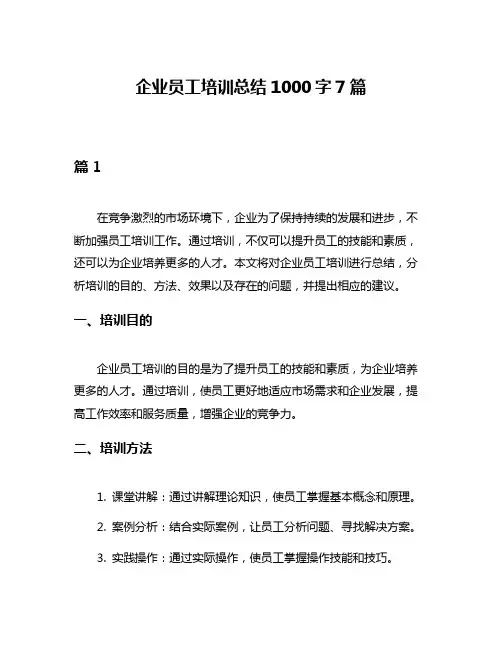 企业员工培训总结1000字7篇

篇1

在竞争激烈的市场环境下，企业为了保持持续的发展和进步，不断加强员工培训工作。通过培训，不仅可以提升员工的技能和素质，还可以为企业培养更多的人才。本文将对企业员工培训进行总结，分析培训的目的、方法、效果以及存在的问题，并提出相应的建议。

一、培训目的

企业员工培训的目的是为了提升员工的技能和素质，为企业培养更多的人才。通过培训，使员工更好地适应市场需求和企业发展，提高工作效率和服务质量，增强企业的竞争力。

二、培训方法

1. 课堂讲解：通过讲解理论知识，使员工掌握基本概念和原理。

2. 案例分析：结合实际案例，让员工分析问题、寻找解决方案。

3. 实践操作：通过实际操作，使员工掌握操作技能和技巧。